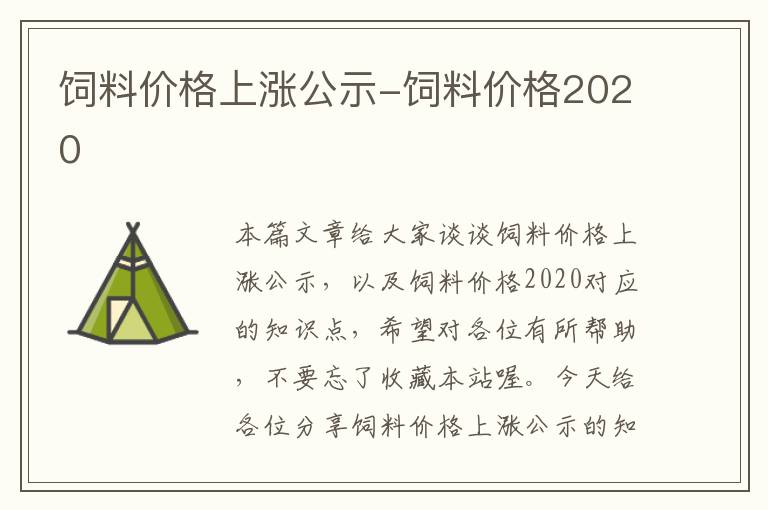 饲料价格上涨公示-饲料价格2020

本篇文章给大家谈谈饲料价格上涨公示，以及饲料价格2020对应的知识点，希望对各位有所帮助，不要忘了收藏本站喔。今天给各位分享饲料价格上涨公示的知